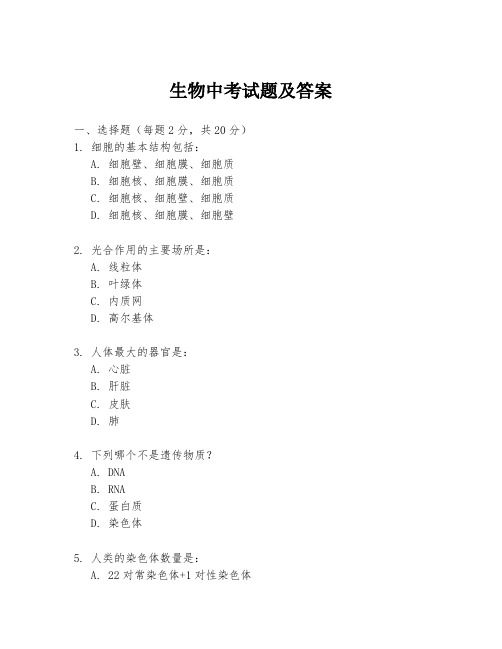 生物中考试题及答案

一、选择题（每题 2 分，共 20 分）

1. 细胞的基本结构包括：

A. 细胞壁、细胞膜、细胞质

B. 细胞核、细胞膜、细胞质

C. 细胞核、细胞壁、细胞质

D. 细胞核、细胞膜、细胞壁

2. 光合作用的主要场所是：

A. 线粒体

B. 叶绿体

C. 内质网

D. 高尔基体

3. 人体最大的器官是：

A. 心脏

B. 肝脏

C. 皮肤

D. 肺

4. 下列哪个不是遗传物质？

A. DNA

B. RNA

C. 蛋白质

D. 染色体

5. 人类的染色体数量是：

A. 22 对常染色体+1 对性染色体